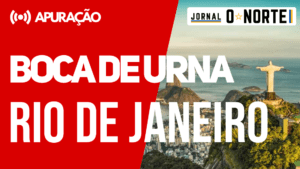 APURAÇÃO

JORNAL O NORTE

BOCA DE URNA

RIO DE JANEIRO